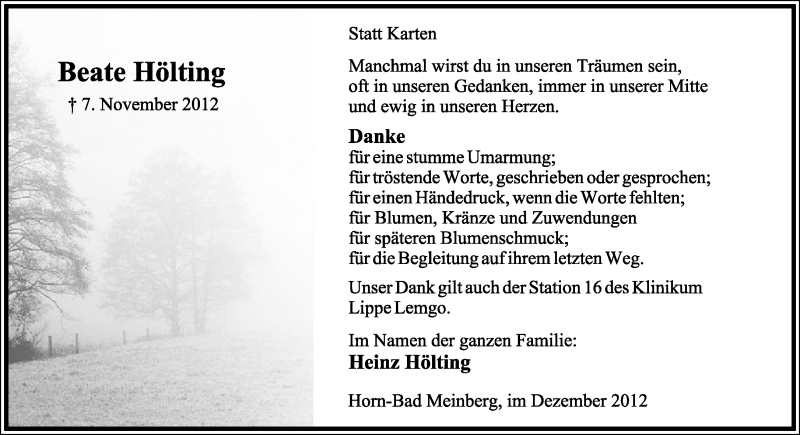 Beate Hölting

† 7. November 2012

Statt Karten

Manchmal wirst du in unseren Träumen sein, oft in unseren Gedanken, immer in unserer Mitte und ewig in unseren Herzen.

Danke
für eine stumme Umarmung;
für tröstende Worte, geschrieben oder gesprochen;
für einen Händedruck, wenn die Worte fehlten;
für Blumen, Kränze und Zuwendungen
für späteren Blumenschmuck;
für die Begleitung auf ihrem letzten Weg.

Unser Dank gilt auch der Station 16 des Klinikum Lippe Lemgo.

Im Namen der ganzen Familie:
Heinz Hölting

Horn-Bad Meinberg, im Dezember 2012